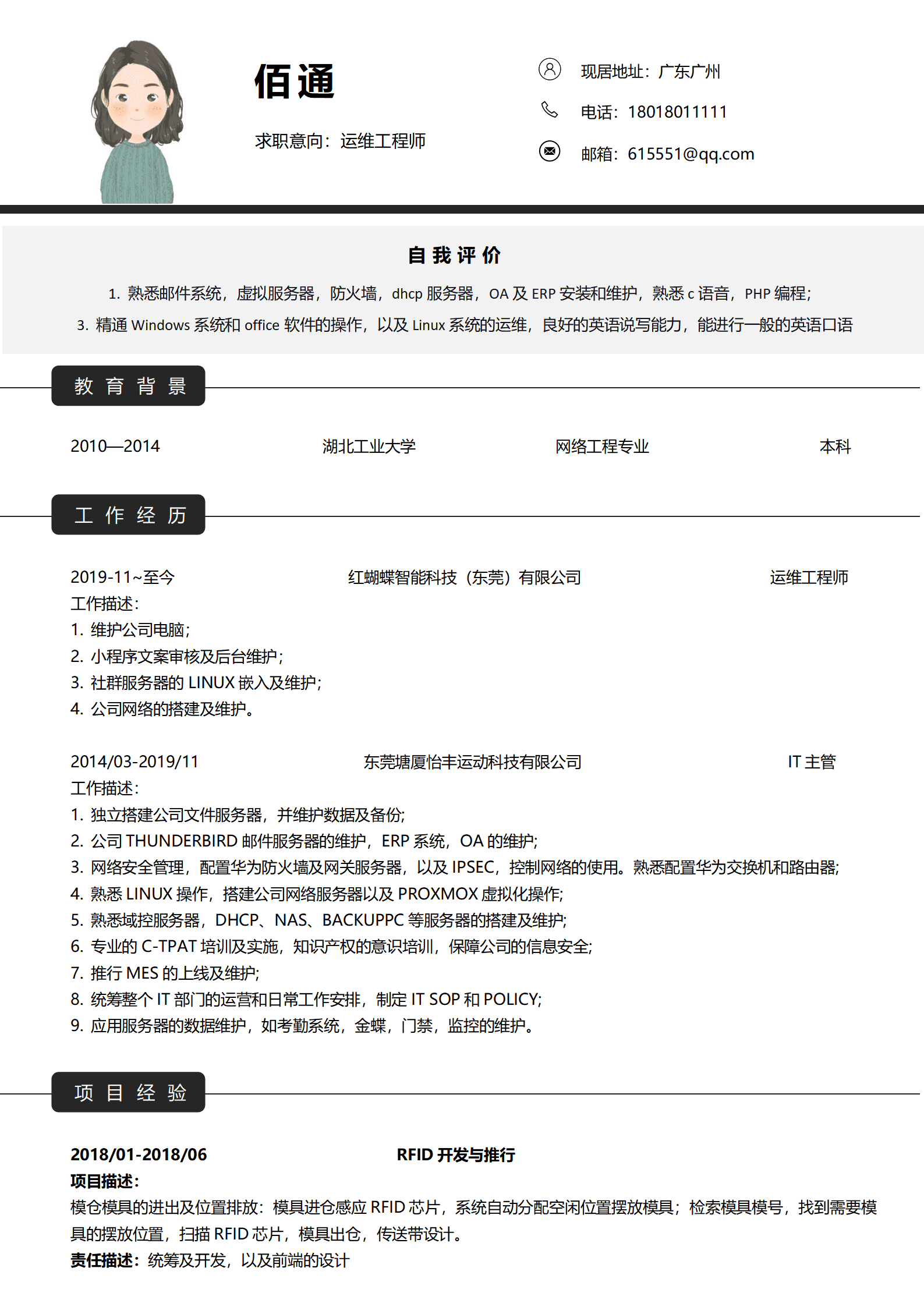 佰通

求职意向：运维工程师

现居地址：广东广州

电话：18018011111

邮箱：615551@qq.com

自我评价

1. 熟悉邮件系统，虚拟服务器，防火墙，dhcp 服务器，OA 及 ERP 安装和维护，熟悉 c 语音，PHP 编程；

3. 精通 Windows 系统和 office 软件的操作，以及 Linux 系统的运维，良好的英语说写能力，能进行一般的英语口语

教育背景

2010—2014 湖北工业大学 网络工程专业 本科

工作经历

2019-11~至今 红蝴蝶智能科技（东莞）有限公司 运维工程师
工作描述：
1. 维护公司电脑；
2. 小程序文案审核及后台维护；
3. 社群服务器的 LINUX 嵌入及维护；
4. 公司网络的搭建及维护。

2014/03-2019/11 东莞塘厦怡丰运动科技有限公司 IT 主管
工作描述：
1. 独立搭建公司文件服务器，并维护数据及备份；
2. 公司 THUNDERBIRD 邮件服务器的维护，ERP 系统，OA 的维护；
3. 网络安全管理，配置华为防火墙及网关服务器，以及 IPSEC，控制网络的使用。熟悉配置华为交换机和路由器；
4. 熟悉 LINUX 操作，搭建公司网络服务器以及 PROXMOX 虚拟化操作；
5. 熟悉域控服务器，DHCP、NAS、BACKUPPC 等服务器的搭建及维护；
6. 专业的 C-TPAT 培训及实施，知识产权的意识培训，保障公司的信息安全；
7. 推行 MES 的上线及维护；
8. 统筹整个 IT 部门的运营和日常工作安排，制定 IT SOP 和 POLICY；
9. 应用服务器的数据维护，如考勤系统，金蝶，门禁，监控的维护。

项目经验

2018/01-2018/06 RFID 开发与推行
项目描述：
模仓模具的进出及位置排放：模具进仓感应 RFID 芯片，系统自动分配空闲位置摆放模具；检索模具模号，找到需要模具的摆放位置，扫描 RFID 芯片，模具出仓，传送带设计。
责任描述：统筹及开发，以及前端的设计